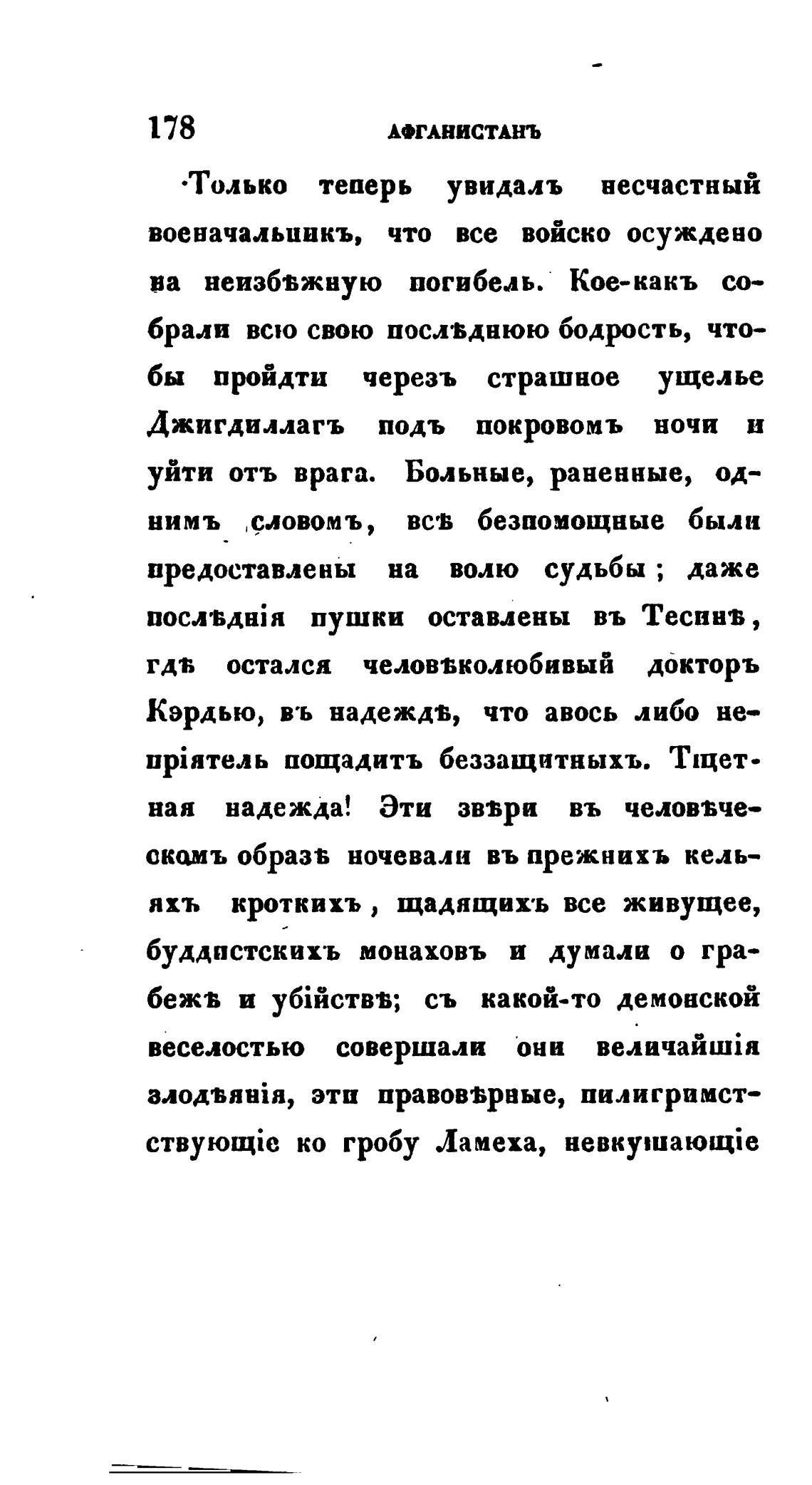 178 АФГАНИСТАНЪ

Только теперь увидалъ несчастный военачальникъ, что все войско осуждено на неизбѣжную погибель. Кое-какъ собрали всю свою послѣднюю бодрость, чтобы пройдти черезъ страшное ущелье Джигдиллагъ подъ покровомъ ночи и уйти отъ врага. Больные, раненные, однимъ словомъ, всѣ безпомощные были предоставлены на волю судьбы; даже послѣднія пушки оставлены въ Тесинѣ, гдѣ остался человѣколюбивый докторъ Кэрдью, въ надеждѣ, что авось либо непріятель пощадитъ беззащитныхъ. Тщетная надежда! Эти звѣри въ человѣческомъ образѣ ночевали въ прежнихъ кельяхъ кроткихъ, щадящихъ все живущее, буддистскихъ монаховъ и думали о грабежѣ и убійствѣ; съ какой-то демонской веселостью совершали они величайшія злодѣянія, эти правовѣрные, пилигримствующіе ко гробу Ламеха, невкушающіе